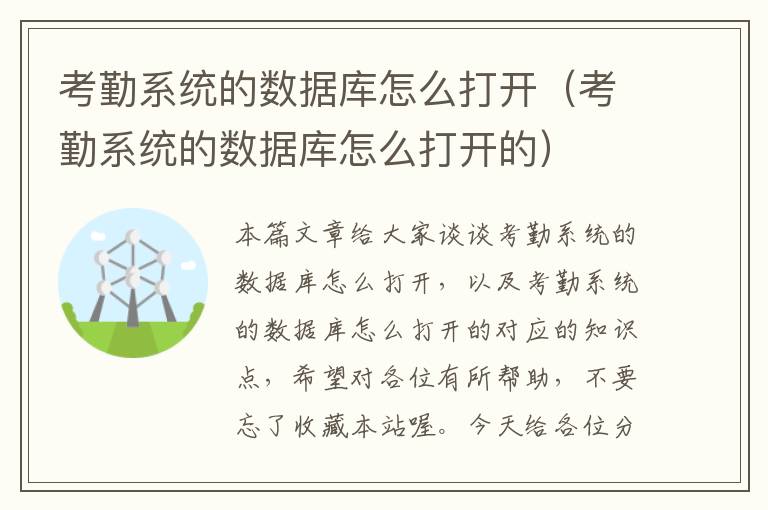 考勤系统的数据库怎么打开（考勤系统的数据库怎么打开的）

本篇文章给大家谈谈考勤系统的数据库怎么打开，以及考勤系统的数据库怎么打开的对应的知识点，希望对各位有所帮助，不要忘了收藏本站喔。今天给各位分